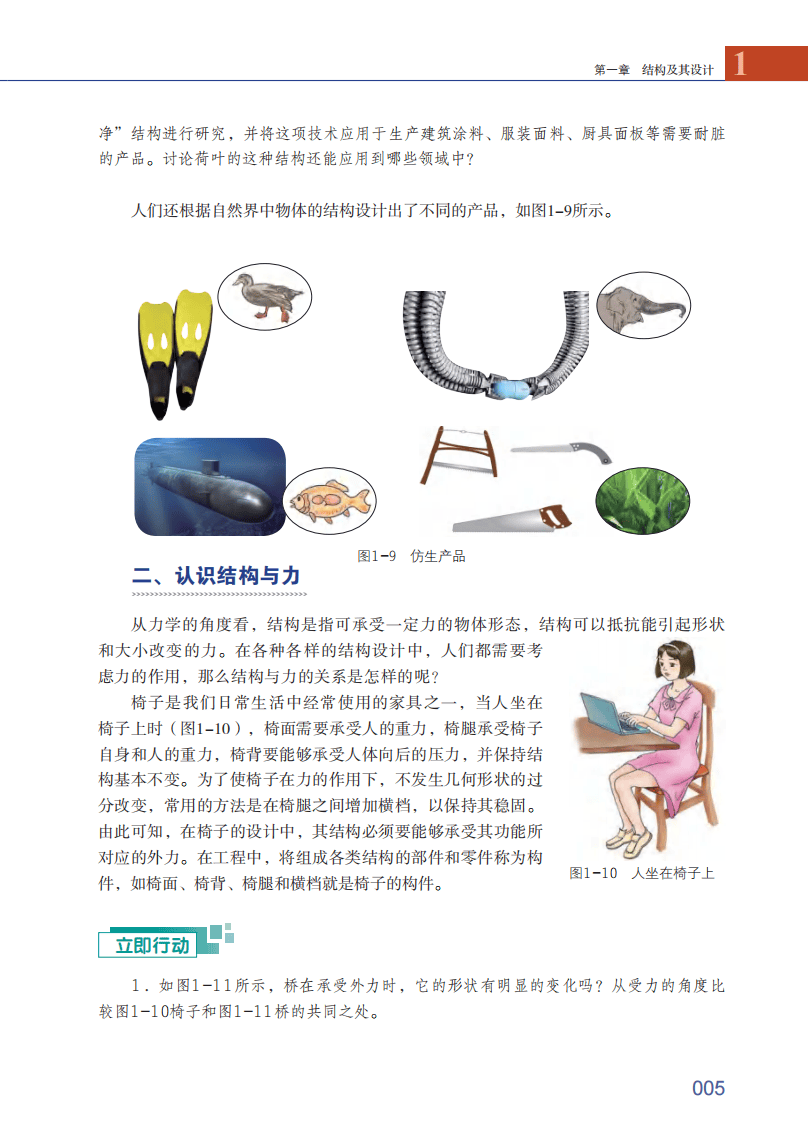 第一章 结构及其设计 1

净”结构进行研究，并将这项技术应用于生产建筑涂料、服装面料、厨具面板等需要耐脏的产品。讨论荷叶的这种结构还能应用到哪些领域中？

人们还根据自然界中物体的结构设计出了不同的产品，如图1-9所示。

图1-9 仿生产品

二、认识结构与力

从力学的角度看，结构是指可承受一定力的物体形态，结构可以抵抗能引起形状和大小改变的力。在各种各样的结构设计中，人们都需要考虑力的作用，那么结构与力的关系是怎样的呢？

椅子是我们日常生活中经常使用的家具之一，当人坐在椅子上时（图1-10），椅面需要承受人的重力，椅腿承受椅子自身和人的重力，椅背要能够承受人体向后的压力，并保持结构基本不变。为了使椅子在力的作用下，不发生几何形状的过分改变，常用的方法是在椅腿之间增加横档，以保持其稳固。由此可知，在椅子的设计中，其结构必须要能够承受其功能所对应的外力。在工程中，将组成各类结构的部件和零件称为构件，如椅面、椅背、椅腿和横档就是椅子的构件。

图1-10 人坐在椅子上

立即行动

1．如图1-11所示，桥在承受外力时，它的形状有明显的变化吗？从受力的角度比较图1-10椅子和图1-11桥的共同之处。

005